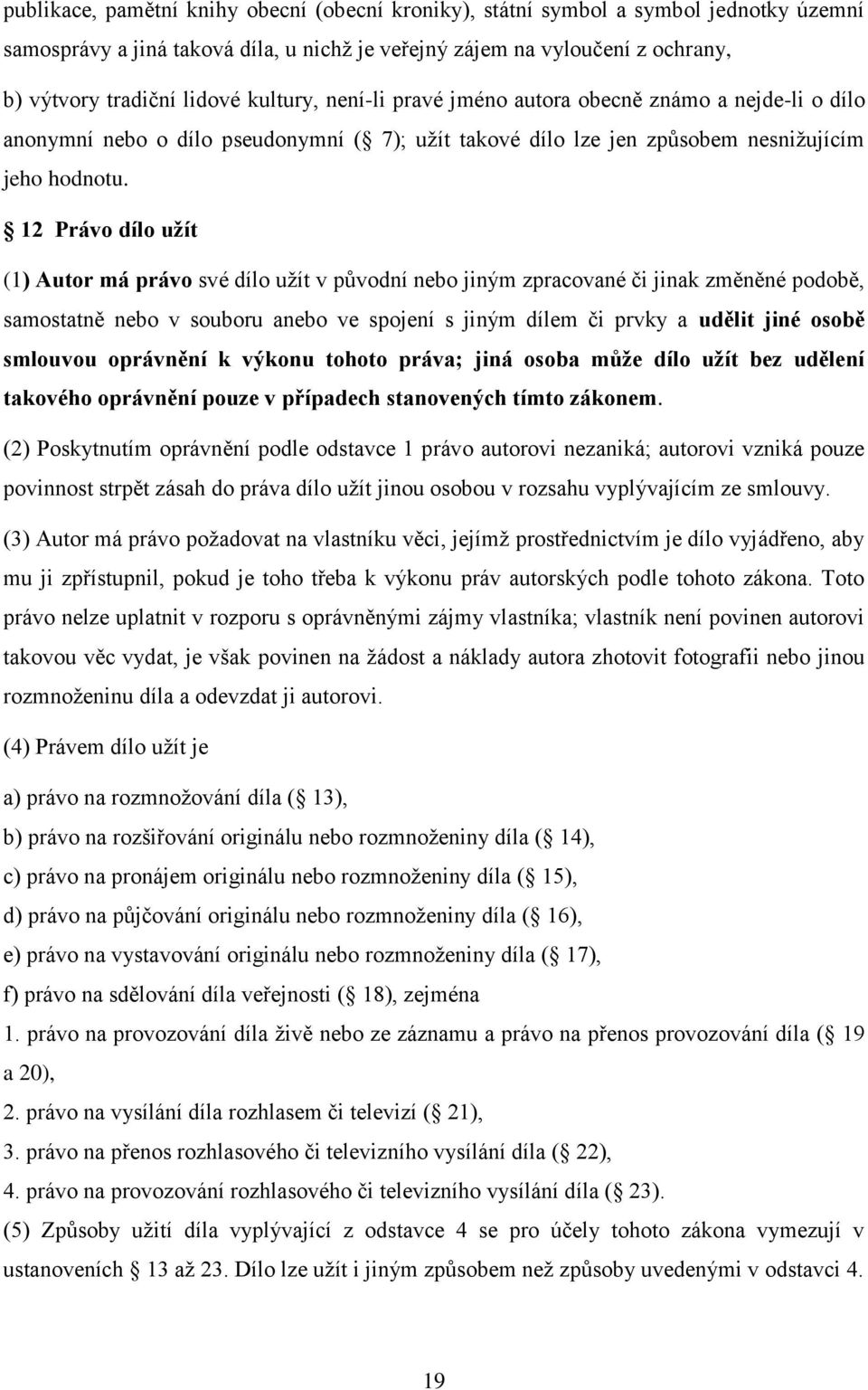 publikace, pamětní knihy obecní (obecní kroniky), státní symbol a symbol jednotky územní samosprávy a jiná taková díla, u nichž je veřejný zájem na vyloučení z ochrany,

b) výtvory tradiční lidové kultury, není-li pravé jméno autora obecně známo a nejde-li o dílo anonymní nebo o dílo pseudonymní ( 7); užít takové dílo lze jen způsobem nesnižujícím jeho hodnotu.

12 Právo dílo užít

(1) Autor má právo své dílo užít v původní nebo jiným zpracované či jinak změněné podobě, samostatně nebo v souboru anebo ve spojení s jiným dílem či prvky a udělit jiné osobě smlouvou oprávnění k výkonu tohoto práva; jiná osoba může dílo užít bez udělení takového oprávnění pouze v případech stanovených tímto zákonem.

(2) Poskytnutím oprávnění podle odstavce 1 právo autorovi nezaniká; autorovi vzniká pouze povinnost strpět zásah do práva dílo užít jinou osobou v rozsahu vyplývajícím ze smlouvy.

(3) Autor má právo požadovat na vlastníku věci, jejímž prostřednictvím je dílo vyjádřeno, aby mu ji zpřístupnil, pokud je toho třeba k výkonu práv autorských podle tohoto zákona. Toto právo nelze uplatnit v rozporu s oprávněnými zájmy vlastníka; vlastník není povinen autorovi takovou věc vydat, je však povinen na žádost a náklady autora zhotovit fotografii nebo jinou rozmnoženinu díla a odevzdat ji autorovi.

(4) Právem dílo užít je

a) právo na rozmnožování díla ( 13),

b) právo na rozšiřování originálu nebo rozmnoženiny díla ( 14),

c) právo na pronájem originálu nebo rozmnoženiny díla ( 15),

d) právo na půjčování originálu nebo rozmnoženiny díla ( 16),

e) právo na vystavování originálu nebo rozmnoženiny díla ( 17),

f) právo na sdělování díla veřejnosti ( 18), zejména

1. právo na provozování díla živě nebo ze záznamu a právo na přenos provozování díla ( 19 a 20),

2. právo na vysílání díla rozhlasem či televizí ( 21),

3. právo na přenos rozhlasového či televizního vysílání díla ( 22),

4. právo na provozování rozhlasového či televizního vysílání díla ( 23).

(5) Způsoby užití díla vyplývající z odstavce 4 se pro účely tohoto zákona vymezují v ustanoveních 13 až 23. Dílo lze užít i jiným způsobem než způsoby uvedenými v odstavci 4.

19